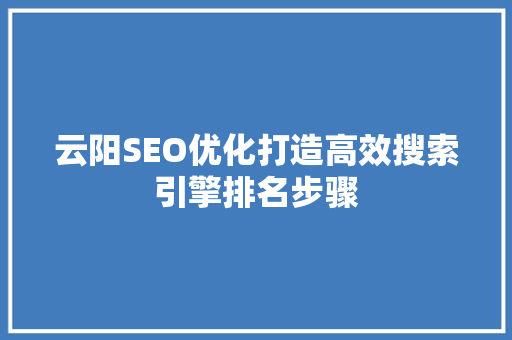 云阳SEO优化打造高效搜索引擎排名步骤